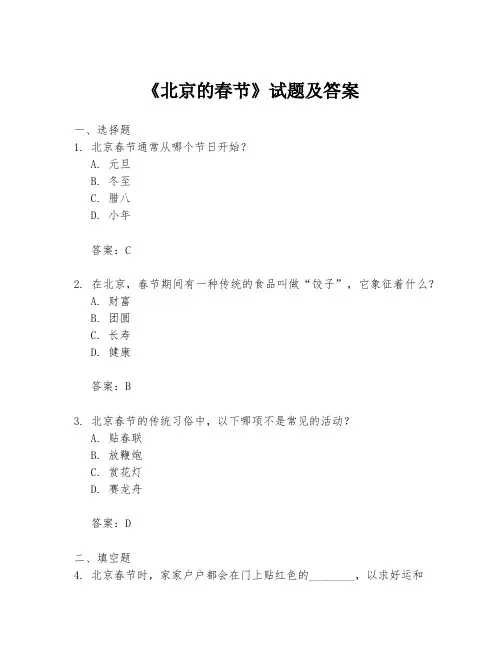 《北京的春节》试题及答案

一、选择题
1. 北京春节通常从哪个节日开始？
A. 元旦
B. 冬至
C. 腊八
D. 小年

答案：C

2. 在北京，春节期间有一种传统的食品叫做“饺子”，它象征着什么？
A. 财富
B. 团圆
C. 长寿
D. 健康

答案：B

3. 北京春节的传统习俗中，以下哪项不是常见的活动？
A. 贴春联
B. 放鞭炮
C. 赏花灯
D. 赛龙舟

答案：D

二、填空题
4. 北京春节时，家家户户都会在门上贴红色的________，以求好运和